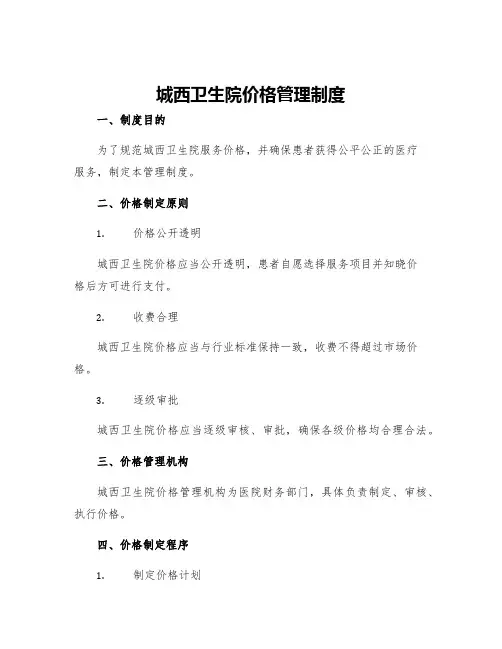 城西卫生院价格管理制度

一、制度目的

为了规范城西卫生院服务价格，并确保患者获得公平公正的医疗服务，制定本管理制度。

二、价格制定原则

1. 价格公开透明

城西卫生院价格应当公开透明，患者自愿选择服务项目并知晓价格后方可进行支付。

2. 收费合理

城西卫生院价格应当与行业标准保持一致，收费不得超过市场价格。

3. 逐级审批

城西卫生院价格应当逐级审核、审批，确保各级价格均合理合法。

三、价格管理机构

城西卫生院价格管理机构为医院财务部门，具体负责制定、审核、执行价格。

四、价格制定程序

1. 制定价格计划